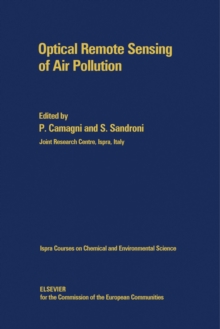 Optical Remote Sensing of Air Pollution

Edited by
P. Camagni and S. Sandroni
Joint Research Centre, Ispra, Italy

Ispra Courses on Chemical and Environmental Science

ELSEVIER
for the Commission of the European Communities